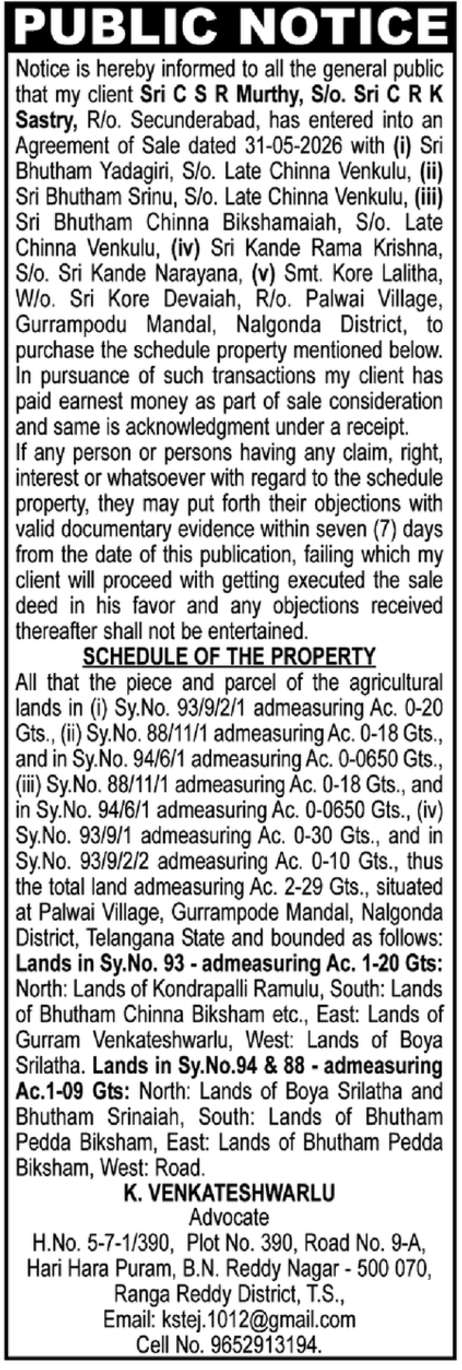 PUBLIC NOTICE

Notice is hereby informed to all the general public that my client Sri C S R Murthy, S/o. Sri C R K Sastry, R/o. Secunderabad, has entered into an Agreement of Sale dated 31-05-2026 with (i) Sri Bhutham Yadagiri, S/o. Late Chinna Venkulu, (ii) Sri Bhutham Srinu, S/o. Late Chinna Venkulu, (iii) Sri Bhutham Chinna Bikshamaiah, S/o. Late Chinna Venkulu, (iv) Sri Kande Rama Krishna, S/o. Sri Kande Narayana, (v) Smt. Kore Lalitha, W/o. Sri Kore Devaiah, R/o. Palwai Village, Gurrampodu Mandal, Nalgonda District, to purchase the schedule property mentioned below. In pursuance of such transactions my client has paid earnest money as part of sale consideration and same is acknowledgment under a receipt.

If any person or persons having any claim, right, interest or whatsoever with regard to the schedule property, they may put forth their objections with valid documentary evidence within seven (7) days from the date of this publication, failing which my client will proceed with getting executed the sale deed in his favor and any objections received thereafter shall not be entertained.

SCHEDULE OF THE PROPERTY

All that the piece and parcel of the agricultural lands in (i) Sy.No. 93/9/2/1 admeasuring Ac. 0-20 Gts., (ii) Sy.No. 88/11/1 admeasuring Ac. 0-18 Gts., and in Sy.No. 94/6/1 admeasuring Ac. 0-0650 Gts., (iii) Sy.No. 88/11/1 admeasuring Ac. 0-18 Gts., and in Sy.No. 94/6/1 admeasuring Ac. 0-0650 Gts., (iv) Sy.No. 93/9/1 admeasuring Ac. 0-30 Gts., and in Sy.No. 93/9/2/2 admeasuring Ac. 0-10 Gts., thus the total land admeasuring Ac. 2-29 Gts., situated at Palwai Village, Gurrampode Mandal, Nalgonda District, Telangana State and bounded as follows: Lands in Sy.No. 93 - admeasuring Ac. 1-20 Gts: North: Lands of Kondrapalli Ramulu, South: Lands of Bhutham Chinna Biksham etc., East: Lands of Gurram Venkateshwarlu, West: Lands of Boya Srilatha. Lands in Sy.No.94 & 88 - admeasuring Ac.1-09 Gts: North: Lands of Boya Srilatha and Bhutham Srinaiah, South: Lands of Bhutham Pedda Biksham, East: Lands of Bhutham Pedda Biksham, West: Road.

K. VENKATESHWARLU
Advocate
H.No. 5-7-1/390, Plot No. 390, Road No. 9-A, Hari Hara Puram, B.N. Reddy Nagar - 500 070, Ranga Reddy District, T.S.,
Email: kstej.1012@gmail.com
Cell No. 9652913194.